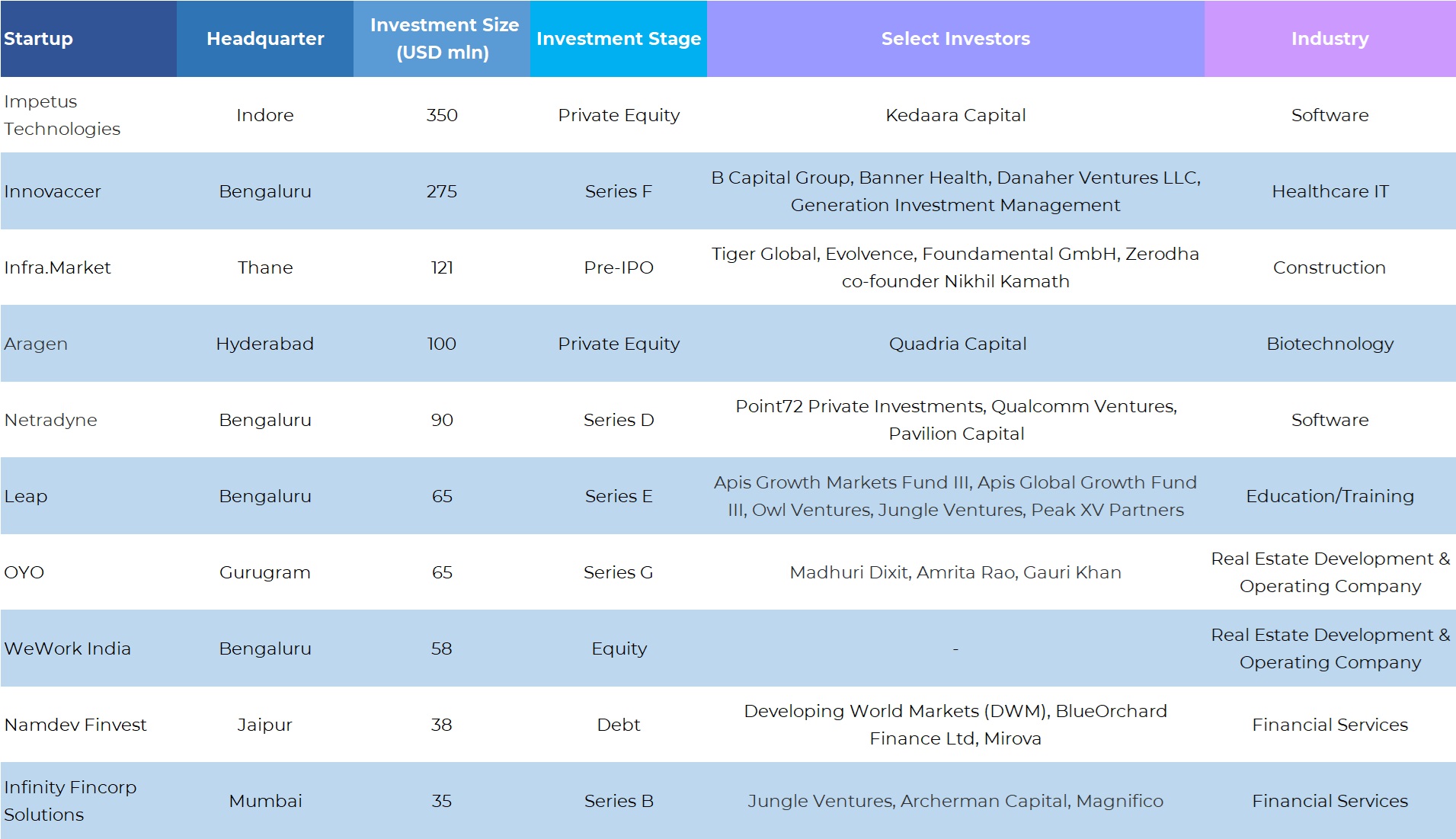 | Startup | Headquarter | Investment Size (USD mln) | Investment Stage | Select Investors | Industry |
|---|---|---|---|---|---|
| Impetus Technologies | Indore | 350 | Private Equity | Kedaara Capital | Software |
| Innovaccer | Bengaluru | 275 | Series F | B Capital Group, Banner Health, Danaher Ventures LLC, Generation Investment Management | Healthcare IT |
| Infra.Market | Thane | 121 | Pre-IPO | Tiger Global, Evolvence, Foundamental GmbH, Zerodha co-founder Nikhil Kamath | Construction |
| Aragen | Hyderabad | 100 | Private Equity | Quadria Capital | Biotechnology |
| Netradyne | Bengaluru | 90 | Series D | Point72 Private Investments, Qualcomm Ventures, Pavilion Capital | Software |
| Leap | Bengaluru | 65 | Series E | Apis Growth Markets Fund III, Apis Global Growth Fund III, Owl Ventures, Jungle Ventures, Peak XV Partners | Education/Training |
| OYO | Gurugram | 65 | Series G | Madhuri Dixit, Amrita Rao, Gauri Khan | Real Estate Development & Operating Company |
| WeWork India | Bengaluru | 58 | Equity | - | Real Estate Development & Operating Company |
| Namdev Finvest | Jaipur | 38 | Debt | Developing World Markets (DWM), BlueOrchard Finance Ltd, Mirova | Financial Services |
| Infinity Fincorp Solutions | Mumbai | 35 | Series B | Jungle Ventures, Archerman Capital, Magnifico | Financial Services |